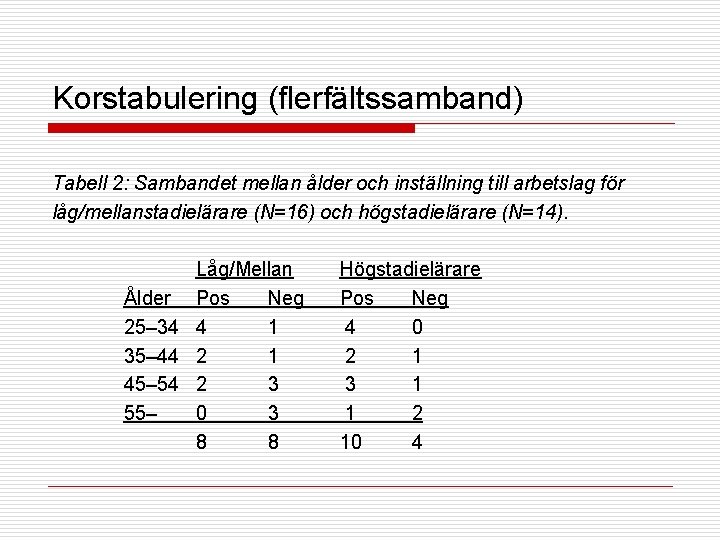 Korstabulering (flerfältssamband)

Tabell 2: Sambandet mellan ålder och inställning till arbetslag för låg/mellanstadielärare (N=16) och högstadielärare (N=14).

| | Låg/Mellan | | Högstadielärare | |
|---|---|---|---|---|
| Ålder | Pos | Neg | Pos | Neg |
| 25–34 | 4 | 1 | 4 | 0 |
| 35–44 | 2 | 1 | 2 | 1 |
| 45–54 | 2 | 3 | 3 | 1 |
| 55– | 0 | 3 | 1 | 2 |
| | 8 | 8 | 10 | 4 |